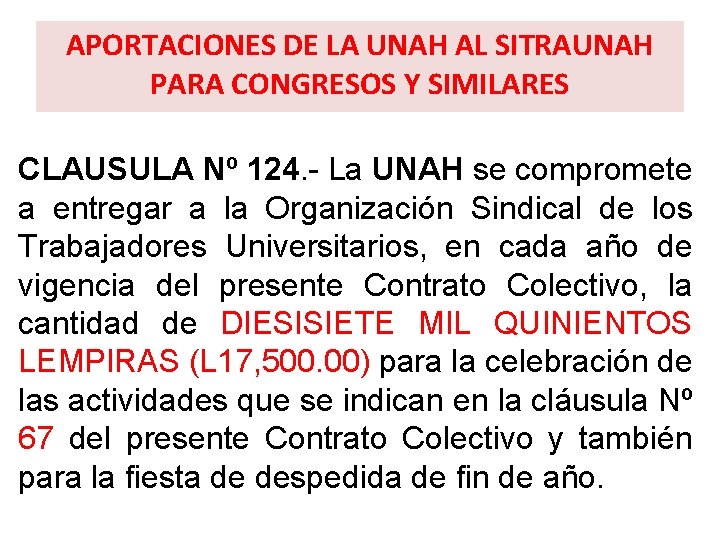 APORTACIONES DE LA UNAH AL SITRAUNAH PARA CONGRESOS Y SIMILARES

CLAUSULA Nº 124.- La UNAH se compromete a entregar a la Organización Sindical de los Trabajadores Universitarios, en cada año de vigencia del presente Contrato Colectivo, la cantidad de DIESISIETE MIL QUINIENTOS LEMPIRAS (L17,500.00) para la celebración de las actividades que se indican en la cláusula Nº 67 del presente Contrato Colectivo y también para la fiesta de despedida de fin de año.